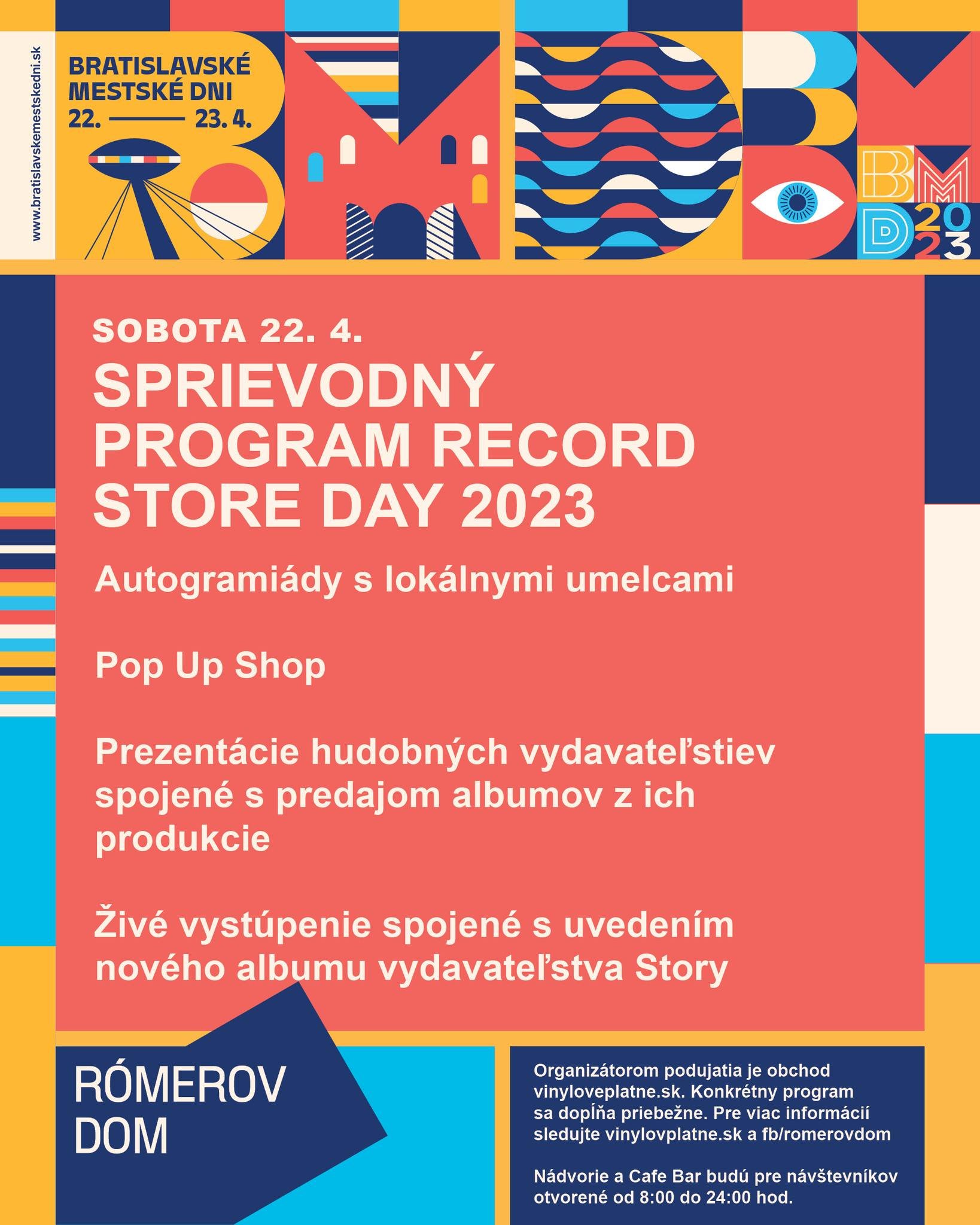 www.bratislavskemestskedni.sk

BRATISLAVSKÉ MESTSKÉ DNI
22. — 23. 4.

BMD 2023

SOBOTA 22. 4.

SPRIEVODNÝ PROGRAM RECORD STORE DAY 2023

Autogramiády s lokálnymi umelcami

Pop Up Shop

Prezentácie hudobných vydavateľstiev spojené s predajom albumov z ich produkcie

Živé vystúpenie spojené s uvedením nového albumu vydavateľstva Story

RÓMEROV DOM

Organizátorom podujatia je obchod vinyloveplatne.sk. Konkrétny program sa dopĺňa priebežne. Pre viac informácií sledujte vinylovplatne.sk a fb/romerovdom

Nádvorie a Cafe Bar budú pre návštevníkov otvorené od 8:00 do 24:00 hod.